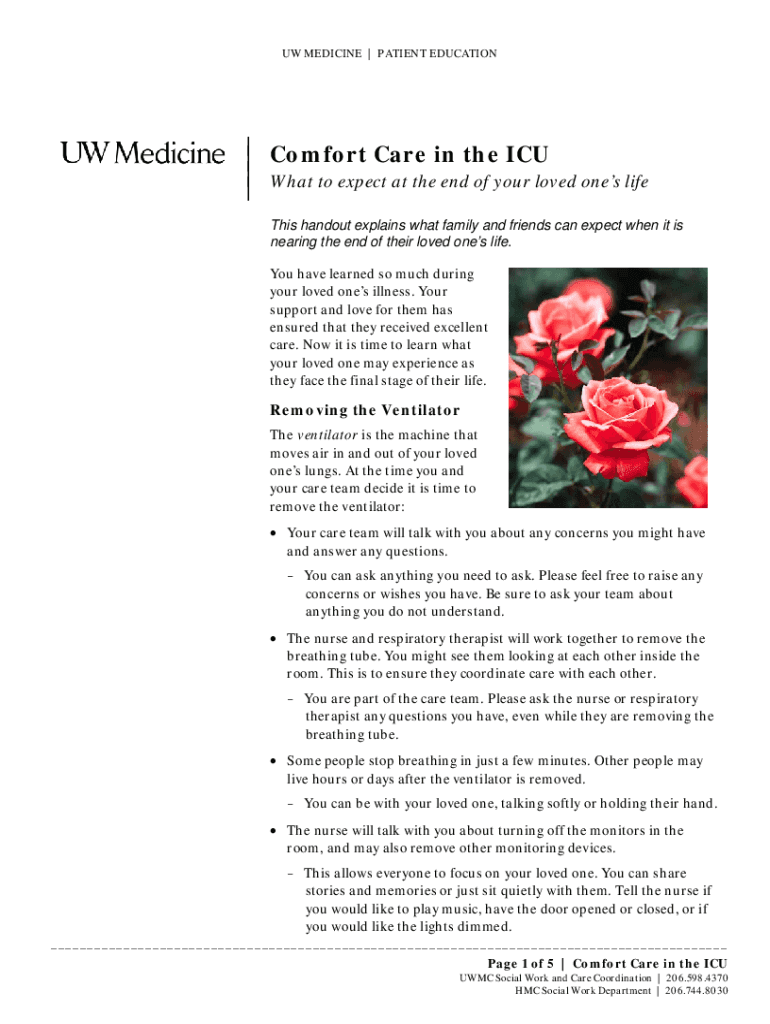 UW MEDICINE | PATIENT EDUCATION

UW Medicine

Comfort Care in the ICU

What to expect at the end of your loved one's life

This handout explains what family and friends can expect when it is nearing the end of their loved one's life.

You have learned so much during your loved one's illness. Your support and love for them has ensured that they received excellent care. Now it is time to learn what your loved one may experience as they face the final stage of their life.

Removing the Ventilator

The ventilator is the machine that moves air in and out of your loved one's lungs. At the time you and your care team decide it is time to remove the ventilator:

• Your care team will talk with you about any concerns you might have and answer any questions.
 – You can ask anything you need to ask. Please feel free to raise any concerns or wishes you have. Be sure to ask your team about anything you do not understand.

• The nurse and respiratory therapist will work together to remove the breathing tube. You might see them looking at each other inside the room. This is to ensure they coordinate care with each other.
 – You are part of the care team. Please ask the nurse or respiratory therapist any questions you have, even while they are removing the breathing tube.

• Some people stop breathing in just a few minutes. Other people may live hours or days after the ventilator is removed.
 – You can be with your loved one, talking softly or holding their hand.

• The nurse will talk with you about turning off the monitors in the room, and may also remove other monitoring devices.
 – This allows everyone to focus on your loved one. You can share stories and memories or just sit quietly with them. Tell the nurse if you would like to play music, have the door opened or closed, or if you would like the lights dimmed.

Page 1 of 5 | Comfort Care in the ICU
UWMC Social Work and Care Coordination | 206.598.4370
HMC Social Work Department | 206.744.8030